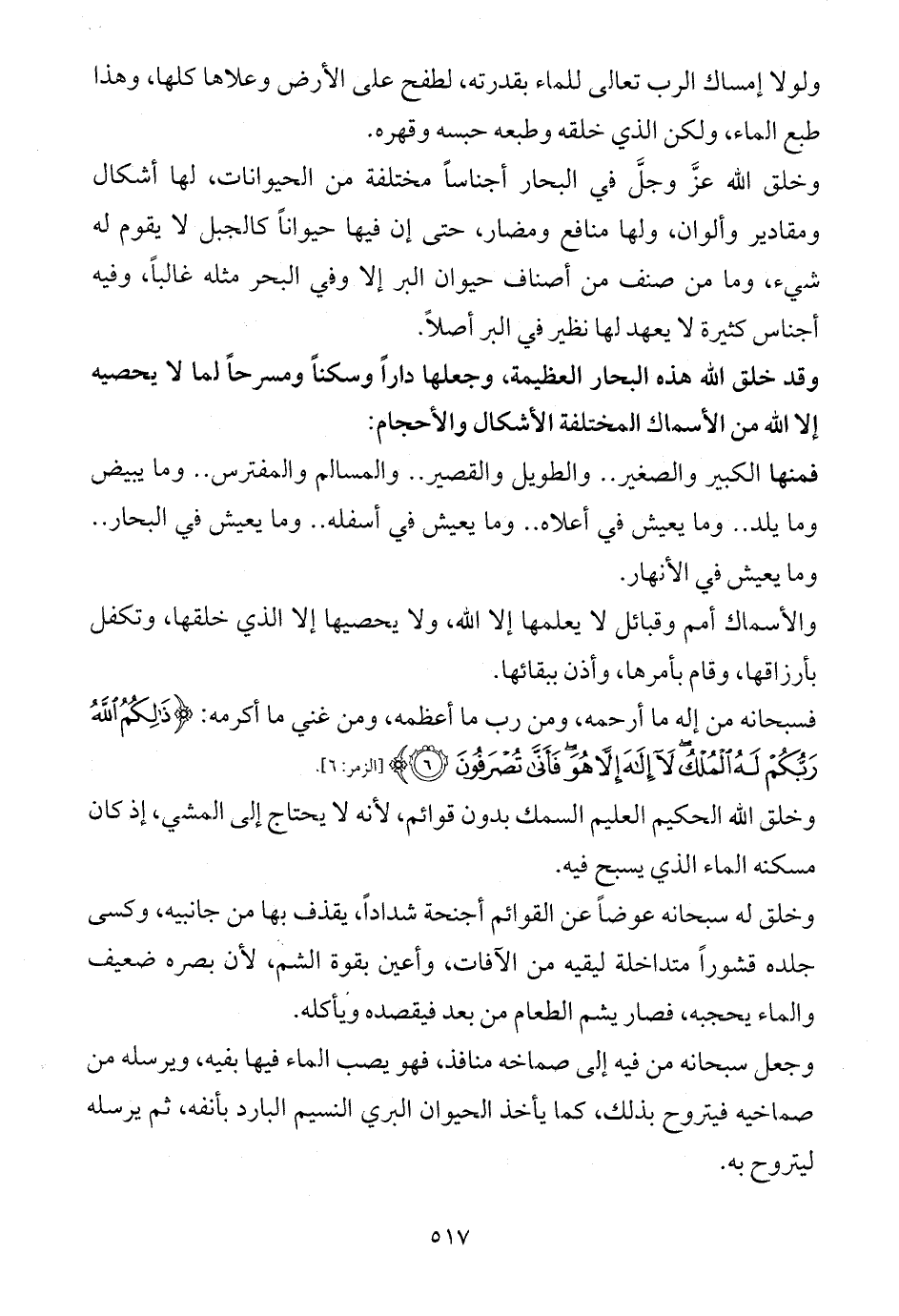 ولولا إمساك الرب تعالى للماء بقدرته، لطفح على الأرض وعلاها كلها، وهذا طبع الماء، ولكن الذي خلقه وطبعه حبسه وقهره.

وخلق الله عزَّ وجلَّ في البحار أجناساً مختلفة من الحيوانات، لها أشكال ومقادير وألوان، ولها منافع ومضار، حتى إن فيها حيواناً كالجبل لا يقوم له شيء، وما من صنف من أصناف حيوان البر إلا وفي البحر مثله غالباً، وفيه أجناس كثيرة لا يعهد لها نظير في البر أصلاً.

وقد خلق الله هذه البحار العظيمة، وجعلها داراً وسكناً ومسرحاً لما لا يحصيه إلا الله من الأسماك المختلفة الأشكال والأحجام:

فمنها الكبير والصغير.. والطويل والقصير.. والمسالم والمفترس.. وما يبيض وما يلد.. وما يعيش في أعلاه.. وما يعيش في أسفله.. وما يعيش في البحار.. وما يعيش في الأنهار.

والأسماك أمم وقبائل لا يعلمها إلا الله، ولا يحصيها إلا الذي خلقها، وتكفل بأرزاقها، وقام بأمرها، وأذن ببقائها.

فسبحانه من إله ما أرحمه، ومن رب ما أعظمه، ومن غني ما أكرمه: ﴿ذَٰلِكُمُ ٱللَّهُ رَبُّكُمْ لَهُ ٱلْمُلْكُ لَآ إِلَٰهَ إِلَّا هُوَ فَأَنَّىٰ تُصْرَفُونَ ۝٦﴾ [الزمر: ٦].

وخلق الله الحكيم العليم السمك بدون قوائم، لأنه لا يحتاج إلى المشي، إذ كان مسكنه الماء الذي يسبح فيه.

وخلق له سبحانه عوضاً عن القوائم أجنحة شداداً، يقذف بها من جانبيه، وكسى جلده قشوراً متداخلة ليقيه من الآفات، وأعين بقوة الشم، لأن بصره ضعيف والماء يحجبه، فصار يشم الطعام من بعد فيقصده ويأكله.

وجعل سبحانه من فيه إلى صماخه منافذ، فهو يصب الماء فيها بفيه، ويرسله من صماخيه فيتروح بذلك، كما يأخذ الحيوان البري النسيم البارد بأنفه، ثم يرسله ليتروح به.

٥١٧